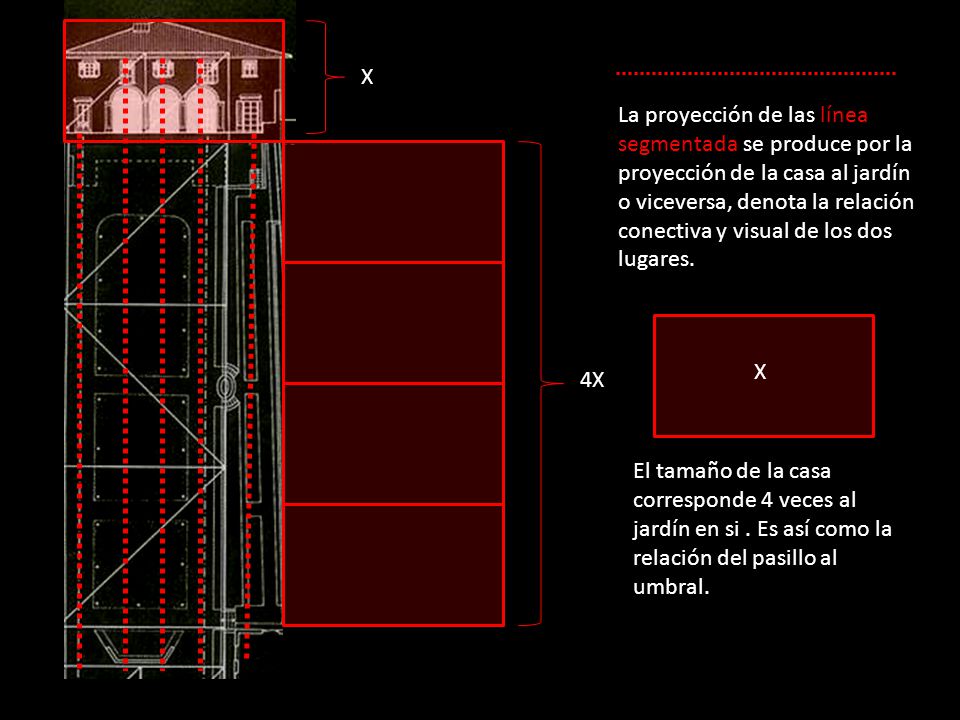 X

La proyección de las línea segmentada se produce por la proyección de la casa al jardín o viceversa, denota la relación conectiva y visual de los dos lugares.

4X

X

El tamaño de la casa corresponde 4 veces al jardín en si . Es así como la relación del pasillo al umbral.